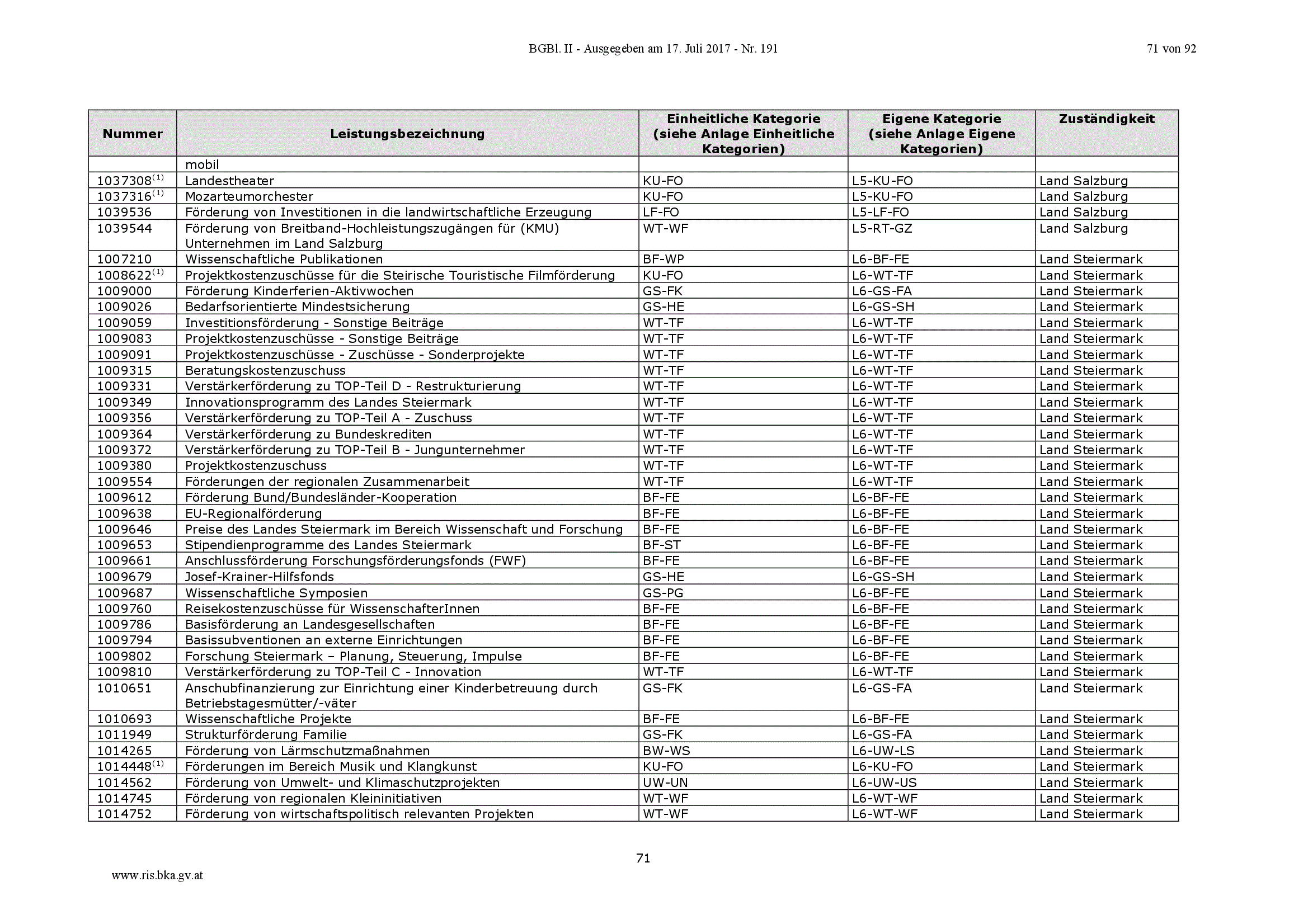 BGBl. II - Ausgegeben am 17. Juli 2017 - Nr. 191

71 von 92

| Nummer | Leistungsbezeichnung | Einheitliche Kategorie (siehe Anlage Einheitliche Kategorien) | Eigene Kategorie (siehe Anlage Eigene Kategorien) | Zuständigkeit |
|---|---|---|---|---|
| | mobil | | | |
| 1037308$^{(1)}$ | Landestheater | KU-FO | L5-KU-FO | Land Salzburg |
| 1037316$^{(1)}$ | Mozarteumorchester | KU-FO | L5-KU-FO | Land Salzburg |
| 1039536 | Förderung von Investitionen in die landwirtschaftliche Erzeugung | LF-FO | L5-LF-FO | Land Salzburg |
| 1039544 | Förderung von Breitband-Hochleistungszugängen für (KMU) Unternehmen im Land Salzburg | WT-WF | L5-RT-GZ | Land Salzburg |
| 1007210 | Wissenschaftliche Publikationen | BF-WP | L6-BF-FE | Land Steiermark |
| 1008622$^{(1)}$ | Projektkostenzuschüsse für die Steirische Touristische Filmförderung | KU-FO | L6-WT-TF | Land Steiermark |
| 1009000 | Förderung Kinderferien-Aktivwochen | GS-FK | L6-GS-FA | Land Steiermark |
| 1009026 | Bedarfsorientierte Mindestsicherung | GS-HE | L6-GS-SH | Land Steiermark |
| 1009059 | Investitionsförderung - Sonstige Beiträge | WT-TF | L6-WT-TF | Land Steiermark |
| 1009083 | Projektkostenzuschüsse - Sonstige Beiträge | WT-TF | L6-WT-TF | Land Steiermark |
| 1009091 | Projektkostenzuschüsse - Zuschüsse - Sonderprojekte | WT-TF | L6-WT-TF | Land Steiermark |
| 1009315 | Beratungskostenzuschuss | WT-TF | L6-WT-TF | Land Steiermark |
| 1009331 | Verstärkerförderung zu TOP-Teil D - Restrukturierung | WT-TF | L6-WT-TF | Land Steiermark |
| 1009349 | Innovationsprogramm des Landes Steiermark | WT-TF | L6-WT-TF | Land Steiermark |
| 1009356 | Verstärkerförderung zu TOP-Teil A - Zuschuss | WT-TF | L6-WT-TF | Land Steiermark |
| 1009364 | Verstärkerförderung zu Bundeskrediten | WT-TF | L6-WT-TF | Land Steiermark |
| 1009372 | Verstärkerförderung zu TOP-Teil B - Jungunternehmer | WT-TF | L6-WT-TF | Land Steiermark |
| 1009380 | Projektkostenzuschuss | WT-TF | L6-WT-TF | Land Steiermark |
| 1009554 | Förderungen der regionalen Zusammenarbeit | WT-TF | L6-WT-TF | Land Steiermark |
| 1009612 | Förderung Bund/Bundesländer-Kooperation | BF-FE | L6-BF-FE | Land Steiermark |
| 1009638 | EU-Regionalförderung | BF-FE | L6-BF-FE | Land Steiermark |
| 1009646 | Preise des Landes Steiermark im Bereich Wissenschaft und Forschung | BF-FE | L6-BF-FE | Land Steiermark |
| 1009653 | Stipendienprogramme des Landes Steiermark | BF-ST | L6-BF-FE | Land Steiermark |
| 1009661 | Anschlussförderung Forschungsförderungsfonds (FWF) | BF-FE | L6-BF-FE | Land Steiermark |
| 1009679 | Josef-Krainer-Hilfsfonds | GS-HE | L6-GS-SH | Land Steiermark |
| 1009687 | Wissenschaftliche Symposien | GS-PG | L6-BF-FE | Land Steiermark |
| 1009760 | Reisekostenzuschüsse für WissenschafterInnen | BF-FE | L6-BF-FE | Land Steiermark |
| 1009786 | Basisförderung an Landesgesellschaften | BF-FE | L6-BF-FE | Land Steiermark |
| 1009794 | Basissubventionen an externe Einrichtungen | BF-FE | L6-BF-FE | Land Steiermark |
| 1009802 | Forschung Steiermark – Planung, Steuerung, Impulse | BF-FE | L6-BF-FE | Land Steiermark |
| 1009810 | Verstärkerförderung zu TOP-Teil C - Innovation | WT-TF | L6-WT-TF | Land Steiermark |
| 1010651 | Anschubfinanzierung zur Einrichtung einer Kinderbetreuung durch Betriebstagesmütter/-väter | GS-FK | L6-GS-FA | Land Steiermark |
| 1010693 | Wissenschaftliche Projekte | BF-FE | L6-BF-FE | Land Steiermark |
| 1011949 | Strukturförderung Familie | GS-FK | L6-GS-FA | Land Steiermark |
| 1014265 | Förderung von Lärmschutzmaßnahmen | BW-WS | L6-UW-LS | Land Steiermark |
| 1014448$^{(1)}$ | Förderungen im Bereich Musik und Klangkunst | KU-FO | L6-KU-FO | Land Steiermark |
| 1014562 | Förderung von Umwelt- und Klimaschutzprojekten | UW-UN | L6-UW-US | Land Steiermark |
| 1014745 | Förderung von regionalen Kleininitiativen | WT-WF | L6-WT-WF | Land Steiermark |
| 1014752 | Förderung von wirtschaftspolitisch relevanten Projekten | WT-WF | L6-WT-WF | Land Steiermark |

71

www.ris.bka.gv.at